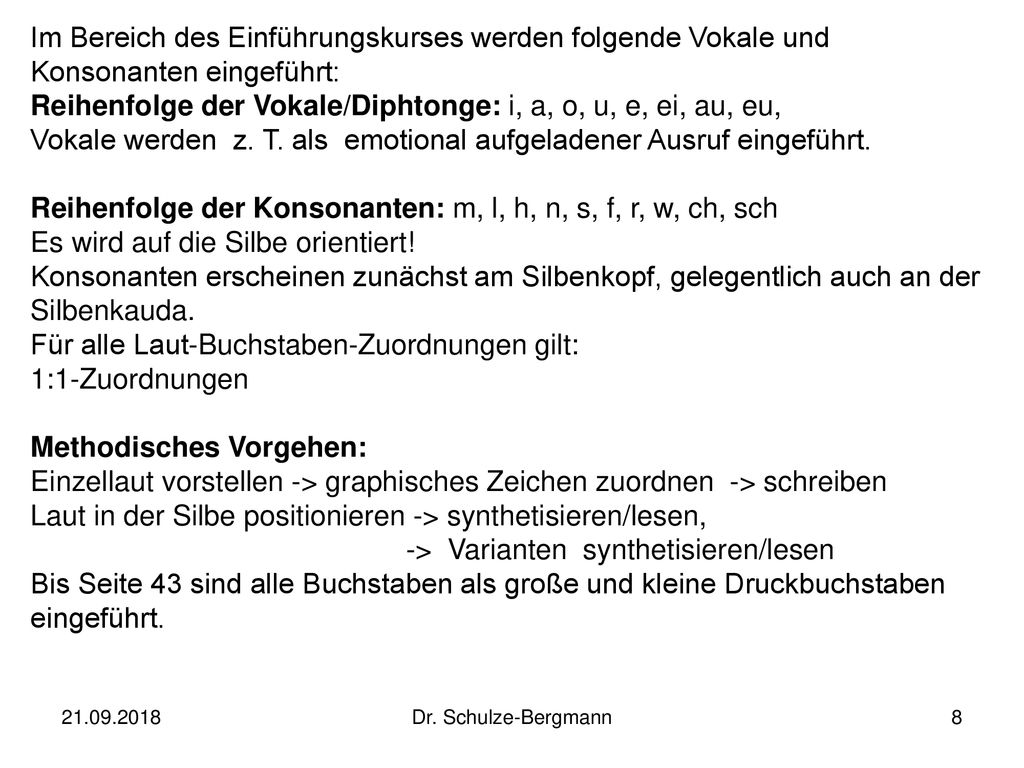 Im Bereich des Einführungskurses werden folgende Vokale und Konsonanten eingeführt:
Reihenfolge der Vokale/Diphtonge: i, a, o, u, e, ei, au, eu,
Vokale werden z. T. als emotional aufgeladener Ausruf eingeführt.

Reihenfolge der Konsonanten: m, l, h, n, s, f, r, w, ch, sch
Es wird auf die Silbe orientiert!
Konsonanten erscheinen zunächst am Silbenkopf, gelegentlich auch an der Silbenkauda.
Für alle Laut-Buchstaben-Zuordnungen gilt:
1:1-Zuordnungen

Methodisches Vorgehen:
Einzellaut vorstellen -> graphisches Zeichen zuordnen -> schreiben
Laut in der Silbe positionieren -> synthetisieren/lesen,
-> Varianten synthetisieren/lesen
Bis Seite 43 sind alle Buchstaben als große und kleine Druckbuchstaben eingeführt.

21.09.2018 Dr. Schulze-Bergmann 8